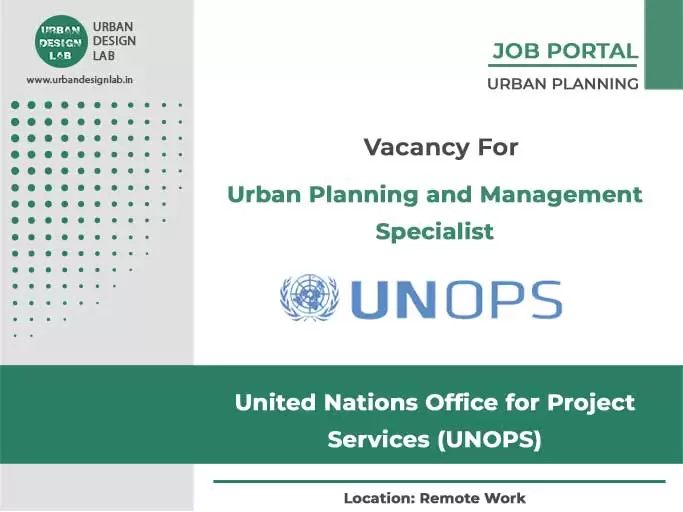 URBAN
DESIGN
LAB

URBAN
DESIGN
LAB

www.urbandesignlab.in

JOB PORTAL

URBAN PLANNING

Vacancy For

Urban Planning and Management Specialist

UNOPS

United Nations Office for Project Services (UNOPS)

Location: Remote Work